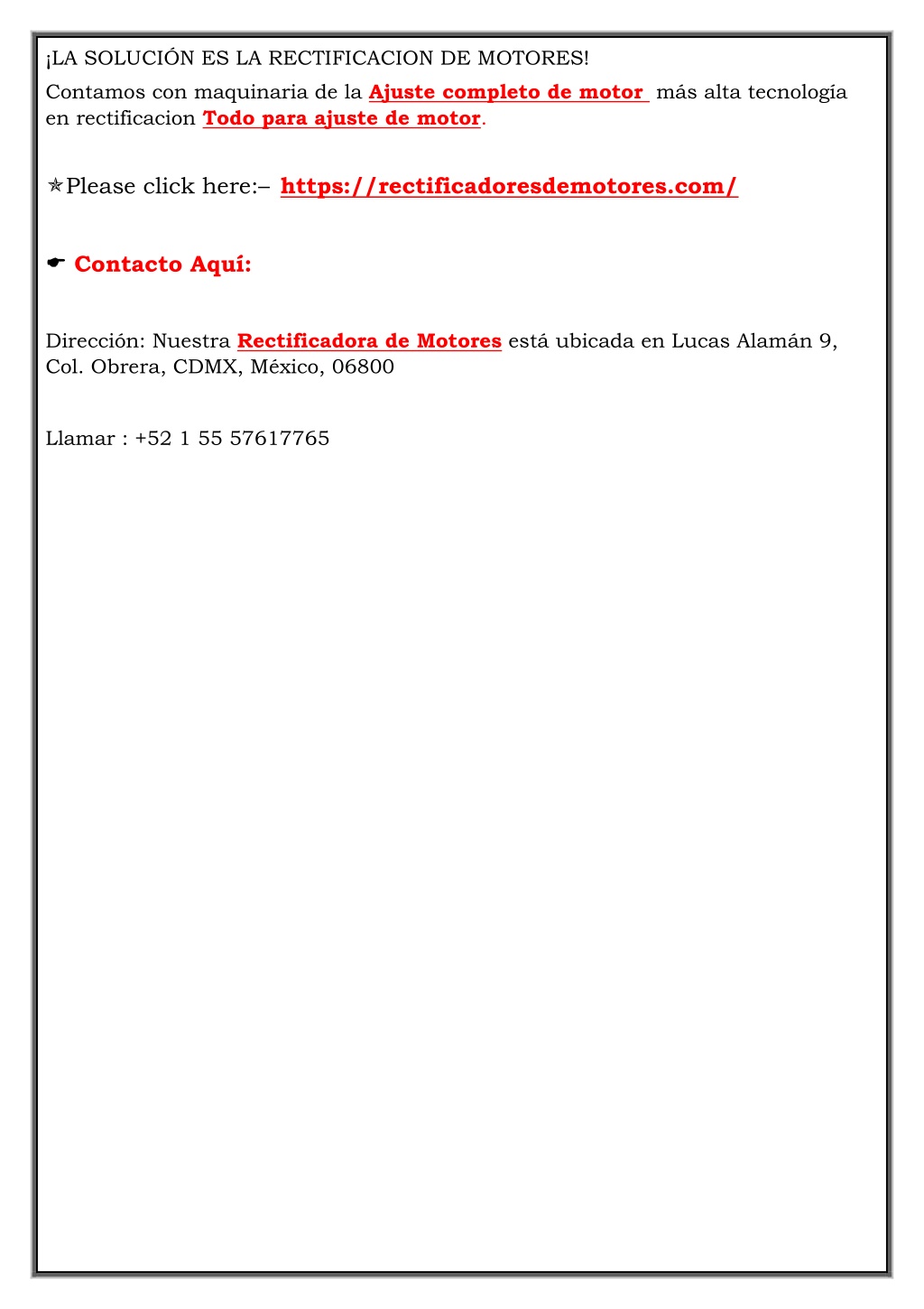 ¡LA SOLUCIÓN ES LA RECTIFICACION DE MOTORES!

Contamos con maquinaria de la Ajuste completo de motor más alta tecnología en rectificacion Todo para ajuste de motor.

✯Please click here:– https://rectificadoresdemotores.com/

☛ Contacto Aquí:

Dirección: Nuestra Rectificadora de Motores está ubicada en Lucas Alamán 9, Col. Obrera, CDMX, México, 06800

Llamar : +52 1 55 57617765